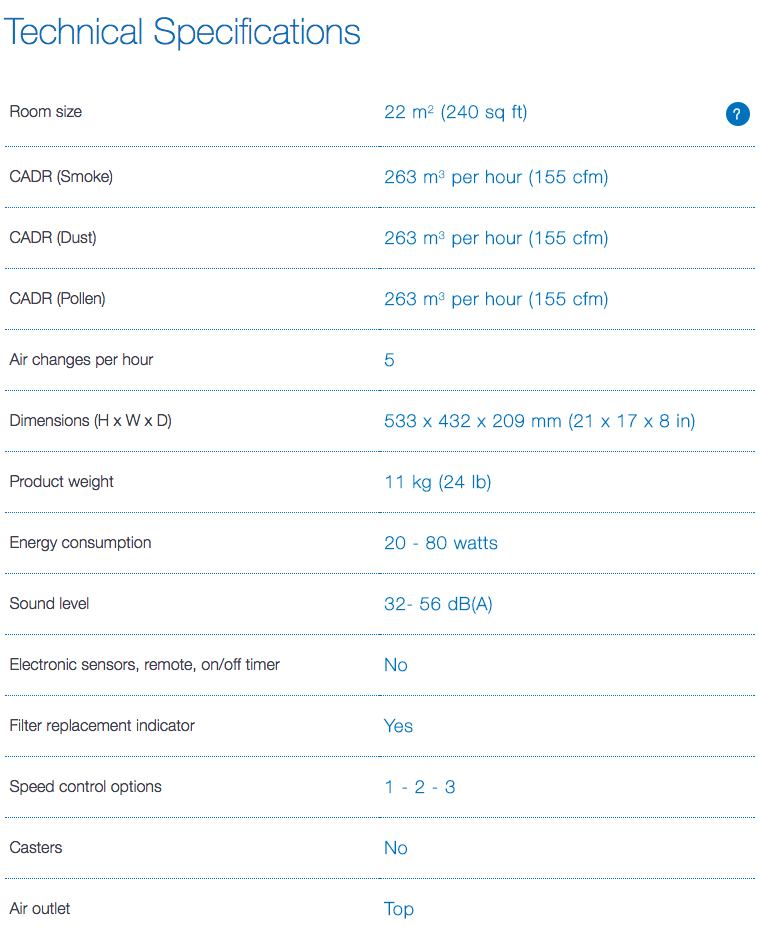 Technical Specifications

| | |
|---|---|
| Room size | 22 m$^2$ (240 sq ft) ? |
| CADR (Smoke) | 263 m$^3$ per hour (155 cfm) |
| CADR (Dust) | 263 m$^3$ per hour (155 cfm) |
| CADR (Pollen) | 263 m$^3$ per hour (155 cfm) |
| Air changes per hour | 5 |
| Dimensions (H x W x D) | 533 x 432 x 209 mm (21 x 17 x 8 in) |
| Product weight | 11 kg (24 lb) |
| Energy consumption | 20 - 80 watts |
| Sound level | 32- 56 dB(A) |
| Electronic sensors, remote, on/off timer | No |
| Filter replacement indicator | Yes |
| Speed control options | 1 - 2 - 3 |
| Casters | No |
| Air outlet | Top |